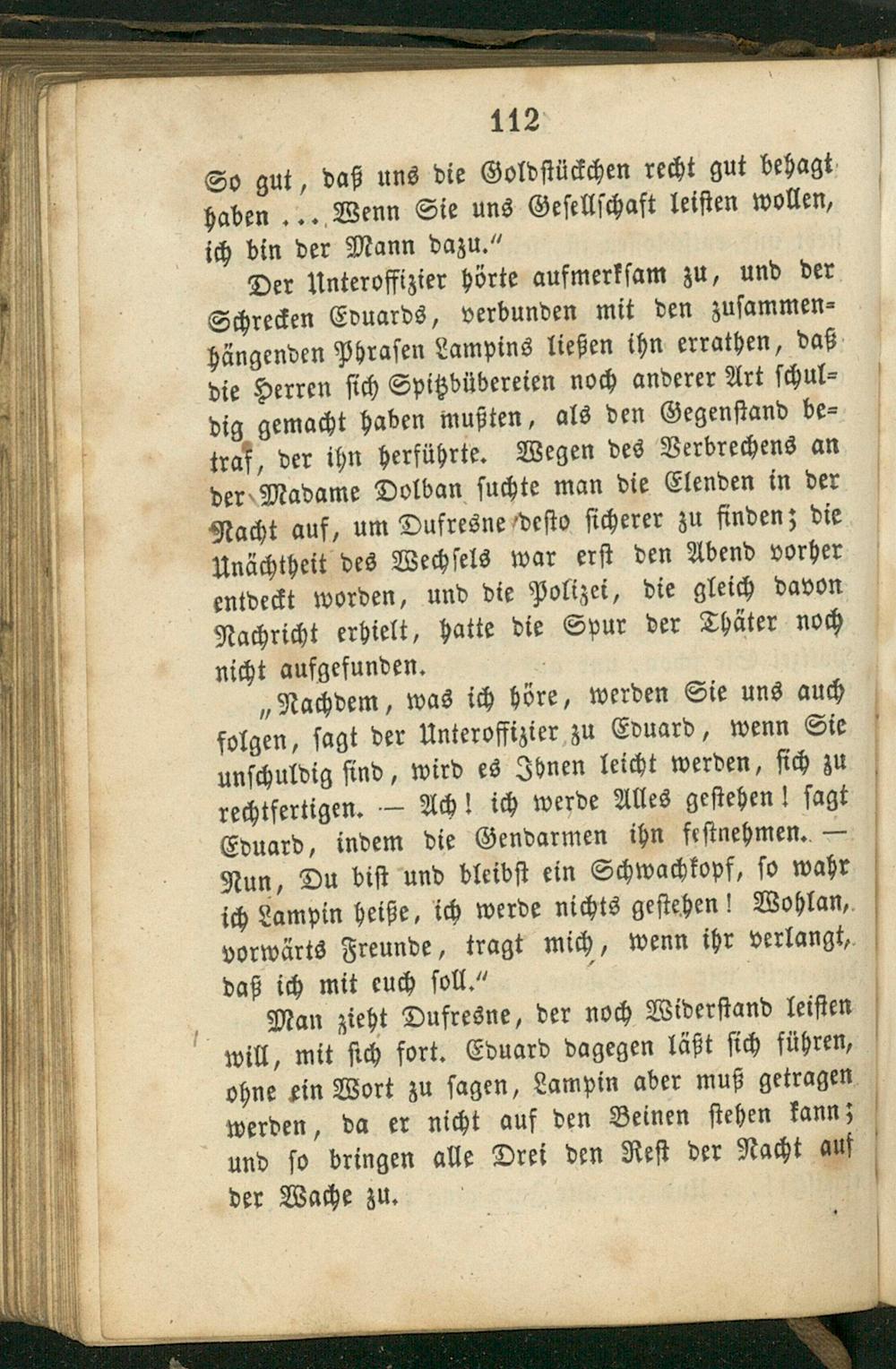 112

So gut, daß uns die Goldstückchen recht gut behagt haben ... Wenn Sie uns Gesellschaft leisten wollen, ich bin der Mann dazu."

Der Unteroffizier hörte aufmerksam zu, und der Schrecken Eduards, verbunden mit den zusammenhängenden Phrasen Lampins ließen ihn errathen, daß die Herren sich Spitzbübereien noch anderer Art schuldig gemacht haben mußten, als den Gegenstand betraf, der ihn herführte. Wegen des Verbrechens an der Madame Dolban suchte man die Elenden in der Nacht auf, um Dufresne desto sicherer zu finden; die Unächtheit des Wechsels war erst den Abend vorher entdeckt worden, und die Polizei, die gleich davon Nachricht erhielt, hatte die Spur der Thäter noch nicht aufgefunden.

„Nachdem, was ich höre, werden Sie uns auch folgen, sagt der Unteroffizier zu Eduard, wenn Sie unschuldig sind, wird es Ihnen leicht werden, sich zu rechtfertigen. — Ach! ich werde Alles gestehen! sagt Eduard, indem die Gendarmen ihn festnehmen. — Nun, Du bist und bleibst ein Schwachkopf, so wahr ich Lampin heiße, ich werde nichts gestehen! Wohlan, vorwärts Freunde, tragt mich, wenn ihr verlangt, daß ich mit euch soll."

Man zieht Dufresne, der noch Widerstand leisten will, mit sich fort. Eduard dagegen läßt sich führen, ohne ein Wort zu sagen, Lampin aber muß getragen werden, da er nicht auf den Beinen stehen kann; und so bringen alle Drei den Rest der Nacht auf der Wache zu.